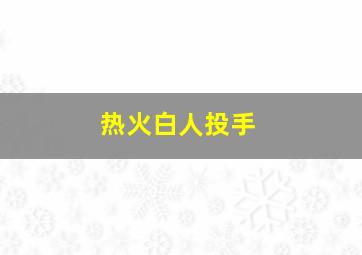 热火白人投手